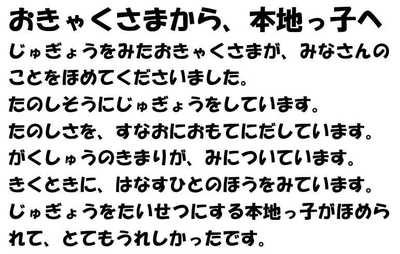 おきゃくさまから、本地っ子へ

じゅぎょうをみたおきゃくさまが、みなさんのことをほめてくださいました。
たのしそうにじゅぎょうをしています。
たのしさを、すなおにおもてにだしています。
がくしゅうのきまりが、みについています。
きくときに、はなすひとのほうをみています。
じゅぎょうをたいせつにする本地っ子がほめられて、とてもうれしかったです。